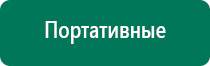 Портативные